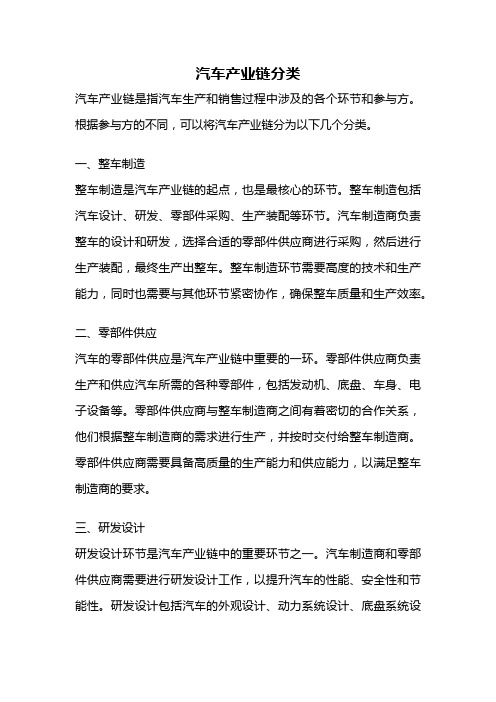 汽车产业链分类

汽车产业链是指汽车生产和销售过程中涉及的各个环节和参与方。根据参与方的不同，可以将汽车产业链分为以下几个分类。

一、整车制造

整车制造是汽车产业链的起点，也是最核心的环节。整车制造包括汽车设计、研发、零部件采购、生产装配等环节。汽车制造商负责整车的设计和研发，选择合适的零部件供应商进行采购，然后进行生产装配，最终生产出整车。整车制造环节需要高度的技术和生产能力，同时也需要与其他环节紧密协作，确保整车质量和生产效率。

二、零部件供应

汽车的零部件供应是汽车产业链中重要的一环。零部件供应商负责生产和供应汽车所需的各种零部件，包括发动机、底盘、车身、电子设备等。零部件供应商与整车制造商之间有着密切的合作关系，他们根据整车制造商的需求进行生产，并按时交付给整车制造商。零部件供应商需要具备高质量的生产能力和供应能力，以满足整车制造商的要求。

三、研发设计

研发设计环节是汽车产业链中的重要环节之一。汽车制造商和零部件供应商需要进行研发设计工作，以提升汽车的性能、安全性和节能性。研发设计包括汽车的外观设计、动力系统设计、底盘系统设